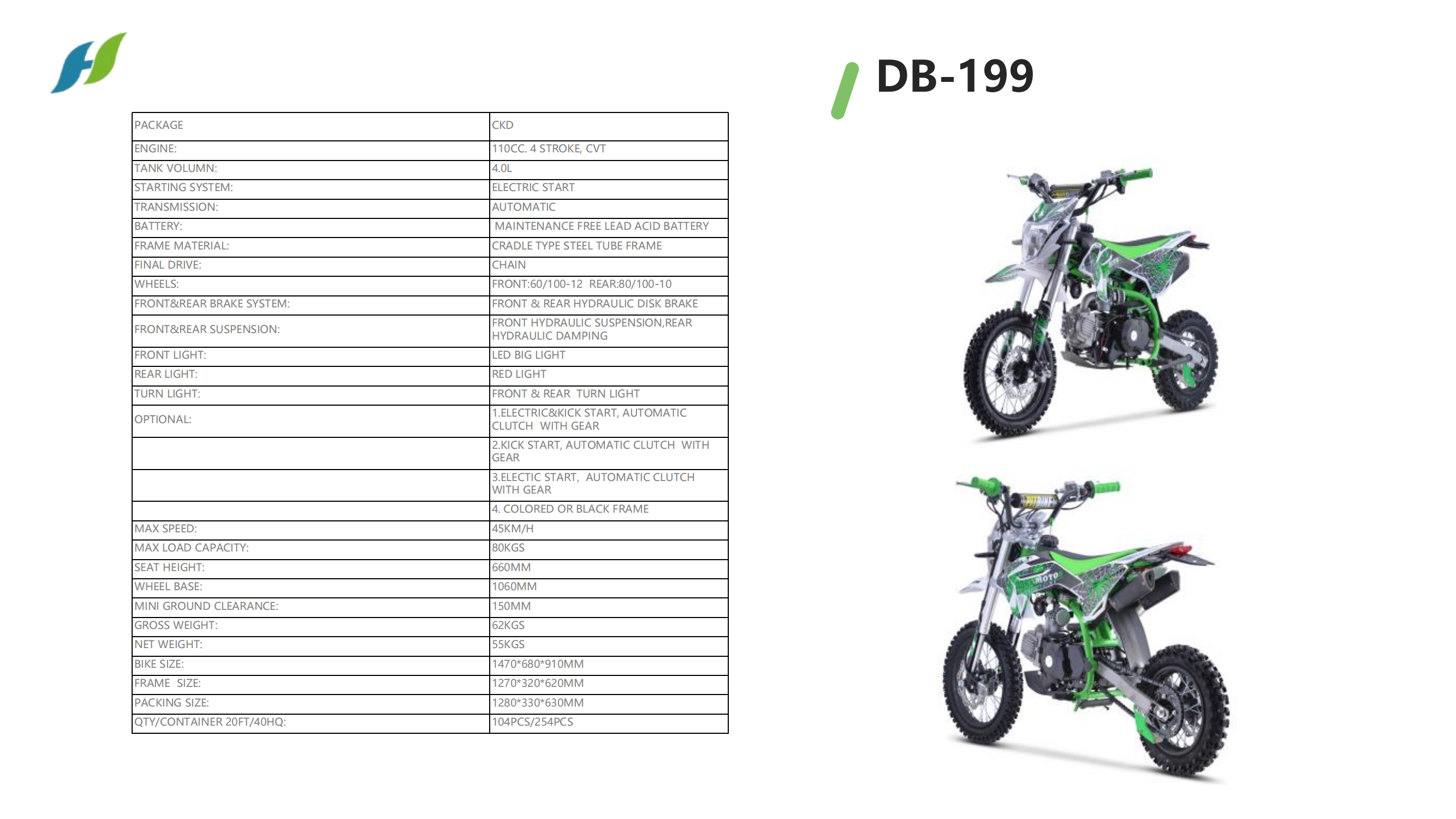 DB-199

| PACKAGE | CKD |
|---|---|
| ENGINE: | 110CC. 4 STROKE, CVT |
| TANK VOLUMN: | 4.0L |
| STARTING SYSTEM: | ELECTRIC START |
| TRANSMISSION: | AUTOMATIC |
| BATTERY: | MAINTENANCE FREE LEAD ACID BATTERY |
| FRAME MATERIAL: | CRADLE TYPE STEEL TUBE FRAME |
| FINAL DRIVE: | CHAIN |
| WHEELS: | FRONT:60/100-12 REAR:80/100-10 |
| FRONT&REAR BRAKE SYSTEM: | FRONT & REAR HYDRAULIC DISK BRAKE |
| FRONT&REAR SUSPENSION: | FRONT HYDRAULIC SUSPENSION,REAR HYDRAULIC DAMPING |
| FRONT LIGHT: | LED BIG LIGHT |
| REAR LIGHT: | RED LIGHT |
| TURN LIGHT: | FRONT & REAR TURN LIGHT |
| OPTIONAL: | 1.ELECTRIC&KICK START, AUTOMATIC CLUTCH WITH GEAR |
|  | 2.KICK START, AUTOMATIC CLUTCH WITH GEAR |
|  | 3.ELECTIC START, AUTOMATIC CLUTCH WITH GEAR |
|  | 4. COLORED OR BLACK FRAME |
| MAX SPEED: | 45KM/H |
| MAX LOAD CAPACITY: | 80KGS |
| SEAT HEIGHT: | 660MM |
| WHEEL BASE: | 1060MM |
| MINI GROUND CLEARANCE: | 150MM |
| GROSS WEIGHT: | 62KGS |
| NET WEIGHT: | 55KGS |
| BIKE SIZE: | 1470*680*910MM |
| FRAME SIZE: | 1270*320*620MM |
| PACKING SIZE: | 1280*330*630MM |
| QTY/CONTAINER 20FT/40HQ: | 104PCS/254PCS |